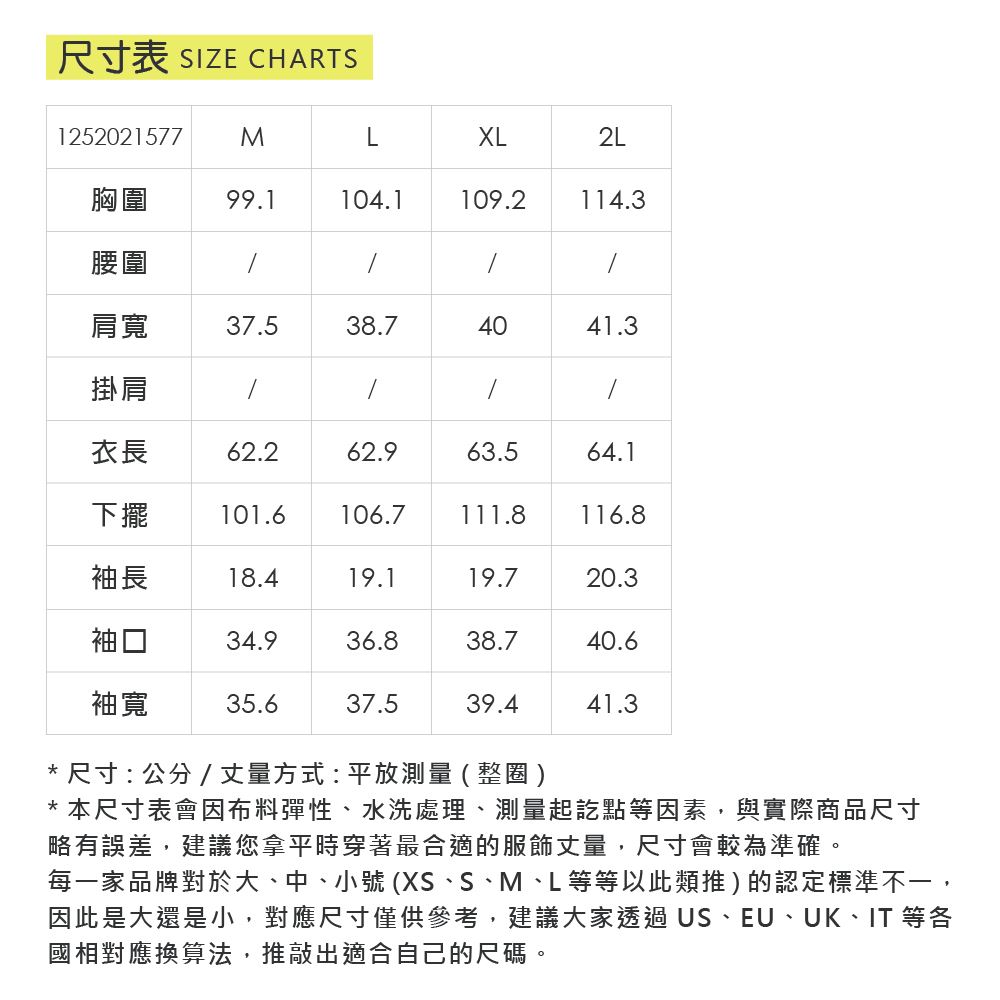 尺寸表 SIZE CHARTS

| 1252021577 | M | L | XL | 2L |
|---|---|---|---|---|
| 胸圍 | 99.1 | 104.1 | 109.2 | 114.3 |
| 腰圍 | / | / | / | / |
| 肩寬 | 37.5 | 38.7 | 40 | 41.3 |
| 掛肩 | / | / | / | / |
| 衣長 | 62.2 | 62.9 | 63.5 | 64.1 |
| 下擺 | 101.6 | 106.7 | 111.8 | 116.8 |
| 袖長 | 18.4 | 19.1 | 19.7 | 20.3 |
| 袖口 | 34.9 | 36.8 | 38.7 | 40.6 |
| 袖寬 | 35.6 | 37.5 | 39.4 | 41.3 |

* 尺寸 : 公分 / 丈量方式 : 平放測量 ( 整圈 )
* 本尺寸表會因布料彈性、水洗處理、測量起訖點等因素，與實際商品尺寸略有誤差，建議您拿平時穿著最合適的服飾丈量，尺寸會較為準確。
每一家品牌對於大、中、小號 (XS、S、M、L 等等以此類推 ) 的認定標準不一，因此是大還是小，對應尺寸僅供參考，建議大家透過 US、EU、UK、IT 等各國相對應換算法，推敲出適合自己的尺碼。